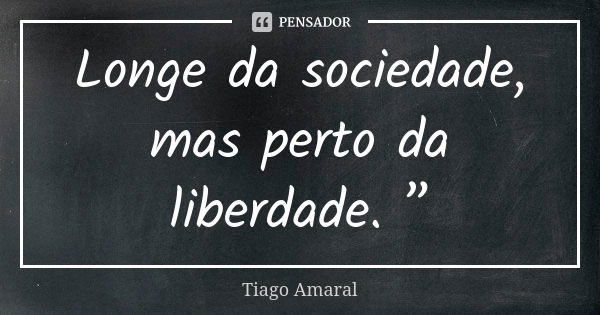 PENSADOR

Longe da sociedade, mas perto da liberdade. ”

Tiago Amaral